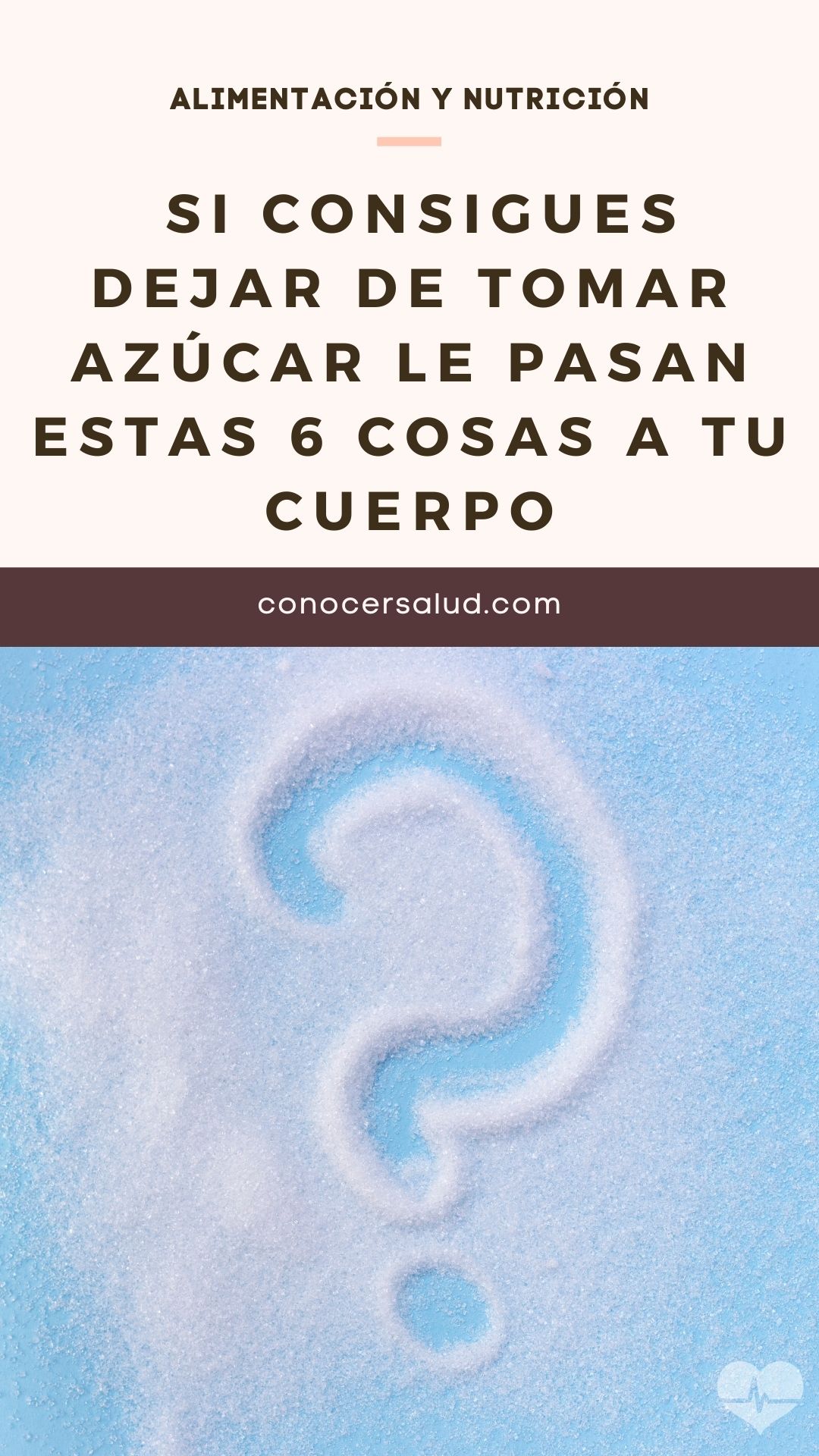 ALIMENTACIÓN Y NUTRICIÓN

SI CONSIGUES DEJAR DE TOMAR AZÚCAR LE PASAN ESTAS 6 COSAS A TU CUERPO

conocersalud.com